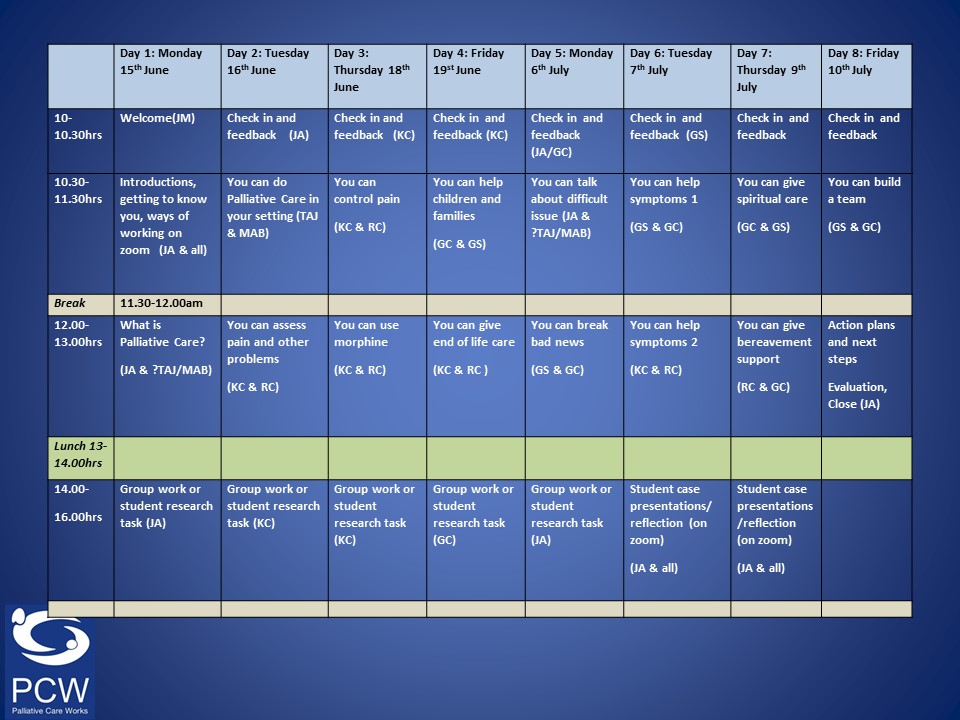 | | Day 1: Monday 15$^{th}$ June | Day 2: Tuesday 16$^{th}$ June | Day 3: Thursday 18$^{th}$ June | Day 4: Friday 19$^{st}$ June | Day 5: Monday 6$^{th}$ July | Day 6: Tuesday 7$^{th}$ July | Day 7: Thursday 9$^{th}$ July | Day 8: Friday 10$^{th}$ July |
|---|---|---|---|---|---|---|---|---|
| 10-10.30hrs | Welcome(JM) | Check in and feedback (JA) | Check in and feedback (KC) | Check in and feedback (KC) | Check in and feedback (JA/GC) | Check in and feedback (GS) | Check in and feedback | Check in and feedback |
| 10.30-11.30hrs | Introductions, getting to know you, ways of working on zoom (JA & all) | You can do Palliative Care in your setting (TAJ & MAB) | You can control pain (KC & RC) | You can help children and families (GC & GS) | You can talk about difficult issue (JA & ?TAJ/MAB) | You can help symptoms 1 (GS & GC) | You can give spiritual care (GC & GS) | You can build a team (GS & GC) |
| Break | 11.30-12.00am | | | | | | | |
| 12.00-13.00hrs | What is Palliative Care? (JA & ?TAJ/MAB) | You can assess pain and other problems (KC & RC) | You can use morphine (KC & RC) | You can give end of life care (KC & RC ) | You can break bad news (GS & GC) | You can help symptoms 2 (KC & RC) | You can give bereavement support (RC & GC) | Action plans and next steps Evaluation, Close (JA) |
| Lunch 13-14.00hrs | | | | | | | | |
| 14.00-16.00hrs | Group work or student research task (JA) | Group work or student research task (KC) | Group work or student research task (KC) | Group work or student research task (GC) | Group work or student research task (JA) | Student case presentations/ reflection (on zoom) (JA & all) | Student case presentations /reflection (on zoom) (JA & all) | |
| | | | | | | | | |

PCW
Palliative Care Works